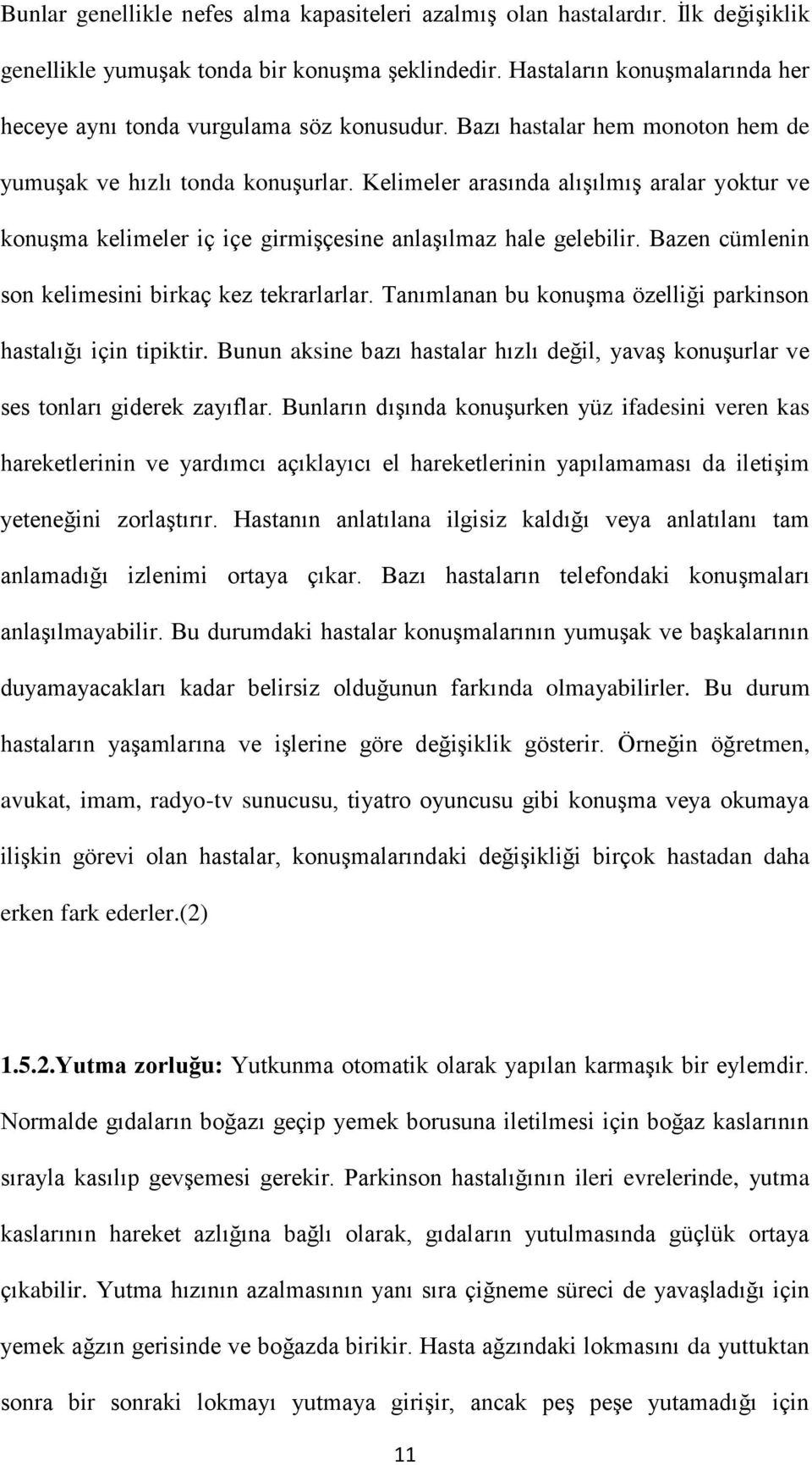 Bunlar genellikle nefes alma kapasiteleri azalmış olan hastalardır. İlk değişiklik genellikle yumuşak tonda bir konuşma şeklindedir. Hastaların konuşmalarında her heceye aynı tonda vurgulama söz konusudur. Bazı hastalar hem monoton hem de yumuşak ve hızlı tonda konuşurlar. Kelimeler arasında alışılmış aralar yoktur ve konuşma kelimeler iç içe girmişçesine anlaşılmaz hale gelebilir. Bazen cümlenin son kelimesini birkaç kez tekrarlarlar. Tanımlanan bu konuşma özelliği parkinson hastalığı için tipiktir. Bunun aksine bazı hastalar hızlı değil, yavaş konuşurlar ve ses tonları giderek zayıflar. Bunların dışında konuşurken yüz ifadesini veren kas hareketlerinin ve yardımcı açıklayıcı el hareketlerinin yapılamaması da iletişim yeteneğini zorlaştırır. Hastanın anlatılana ilgisiz kaldığı veya anlatılanı tam anlamadığı izlenimi ortaya çıkar. Bazı hastaların telefondaki konuşmaları anlaşılmayabilir. Bu durumdaki hastalar konuşmalarının yumuşak ve başkalarının duyamayacakları kadar belirsiz olduğunun farkında olmayabilirler. Bu durum hastaların yaşamlarına ve işlerine göre değişiklik gösterir. Örneğin öğretmen, avukat, imam, radyo-tv sunucusu, tiyatro oyuncusu gibi konuşma veya okumaya ilişkin görevi olan hastalar, konuşmalarındaki değişikliği birçok hastadan daha erken fark ederler.(2)

1.5.2.Yutma zorluğu: Yutkunma otomatik olarak yapılan karmaşık bir eylemdir. Normalde gıdaların boğazı geçip yemek borusuna iletilmesi için boğaz kaslarının sırayla kasılıp gevşemesi gerekir. Parkinson hastalığının ileri evrelerinde, yutma kaslarının hareket azlığına bağlı olarak, gıdaların yutulmasında güçlük ortaya çıkabilir. Yutma hızının azalmasının yanı sıra çiğneme süreci de yavaşladığı için yemek ağzın gerisinde ve boğazda birikir. Hasta ağzındaki lokmasını da yuttuktan sonra bir sonraki lokmayı yutmaya girişir, ancak peş peşe yutamadığı için

11